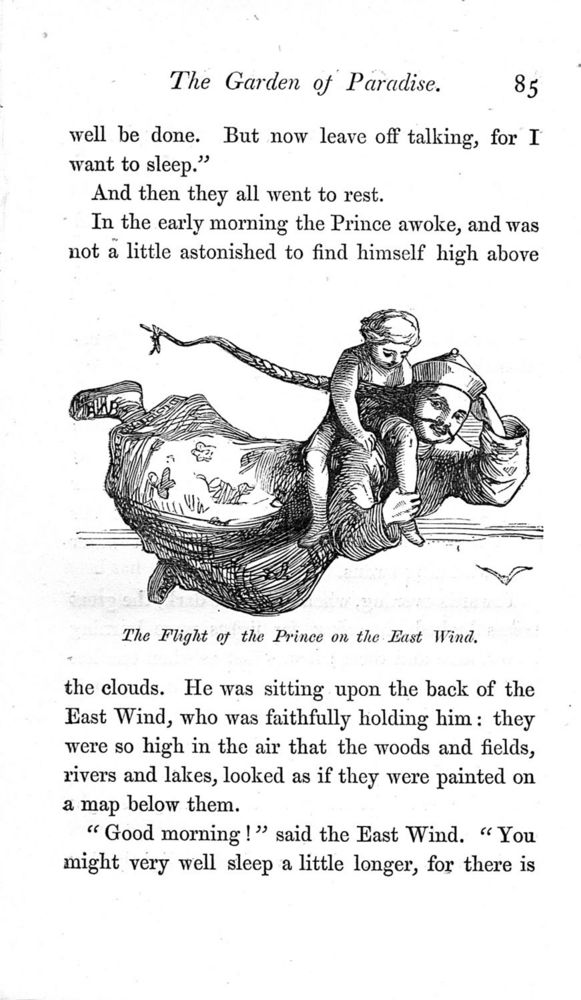 The Garden of Paradise. 85

well be done. But now leave off talking, for I want to sleep."

And then they all went to rest.

In the early morning the Prince awoke, and was not a little astonished to find himself high above

The Flight of the Prince on the East Wind.

the clouds. He was sitting upon the back of the East Wind, who was faithfully holding him: they were so high in the air that the woods and fields, rivers and lakes, looked as if they were painted on a map below them.

"Good morning!" said the East Wind. "You might very well sleep a little longer, for there is